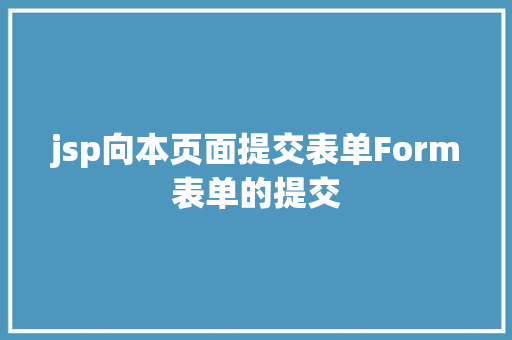 jsp向本页面提交表单Form表单的提交